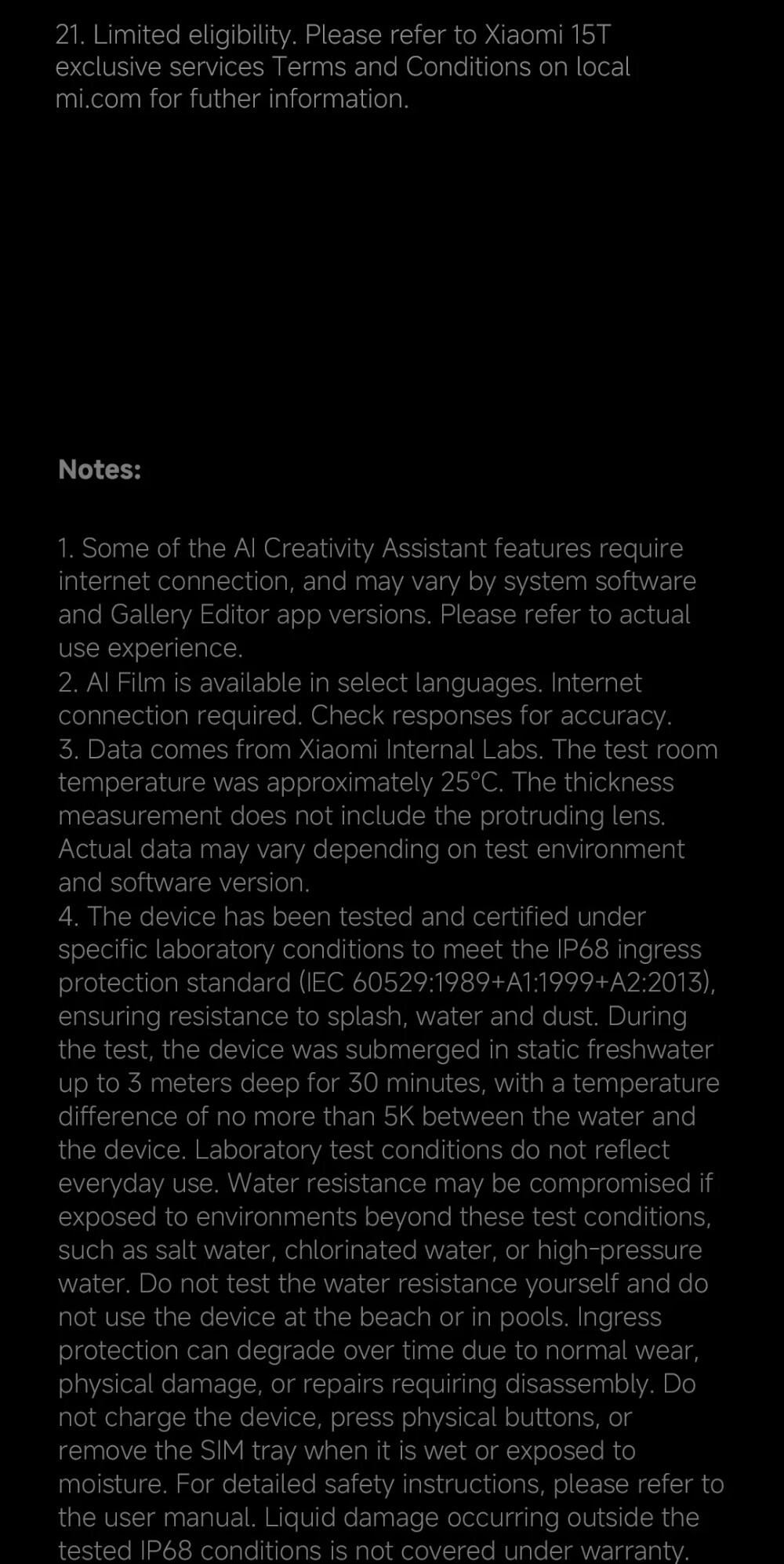 21. Limited eligibility. Please refer to Xiaomi 15T exclusive services Terms and Conditions on local mi.com for futher information.

Notes:

1. Some of the AI Creativity Assistant features require internet connection, and may vary by system software and Gallery Editor app versions. Please refer to actual use experience.
2. AI Film is available in select languages. Internet connection required. Check responses for accuracy.
3. Data comes from Xiaomi Internal Labs. The test room temperature was approximately 25°C. The thickness measurement does not include the protruding lens. Actual data may vary depending on test environment and software version.
4. The device has been tested and certified under specific laboratory conditions to meet the IP68 ingress protection standard (IEC 60529:1989+A1:1999+A2:2013), ensuring resistance to splash, water and dust. During the test, the device was submerged in static freshwater up to 3 meters deep for 30 minutes, with a temperature difference of no more than 5K between the water and the device. Laboratory test conditions do not reflect everyday use. Water resistance may be compromised if exposed to environments beyond these test conditions, such as salt water, chlorinated water, or high-pressure water. Do not test the water resistance yourself and do not use the device at the beach or in pools. Ingress protection can degrade over time due to normal wear, physical damage, or repairs requiring disassembly. Do not charge the device, press physical buttons, or remove the SIM tray when it is wet or exposed to moisture. For detailed safety instructions, please refer to the user manual. Liquid damage occurring outside the tested IP68 conditions is not covered under warranty.